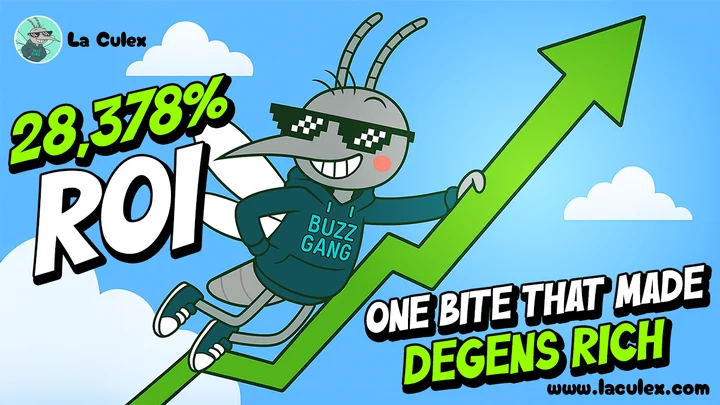 La Culex

28,378%
ROI

BUZZ
GANG

ONE BITE THAT MADE
DEGENS RICH

www.laculex.com